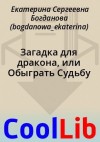 Екатерина Сергеевна Богданова (bogdanowa_ekaterina)

Загадка для дракона, или Обыграть Судьбу

CoolLib